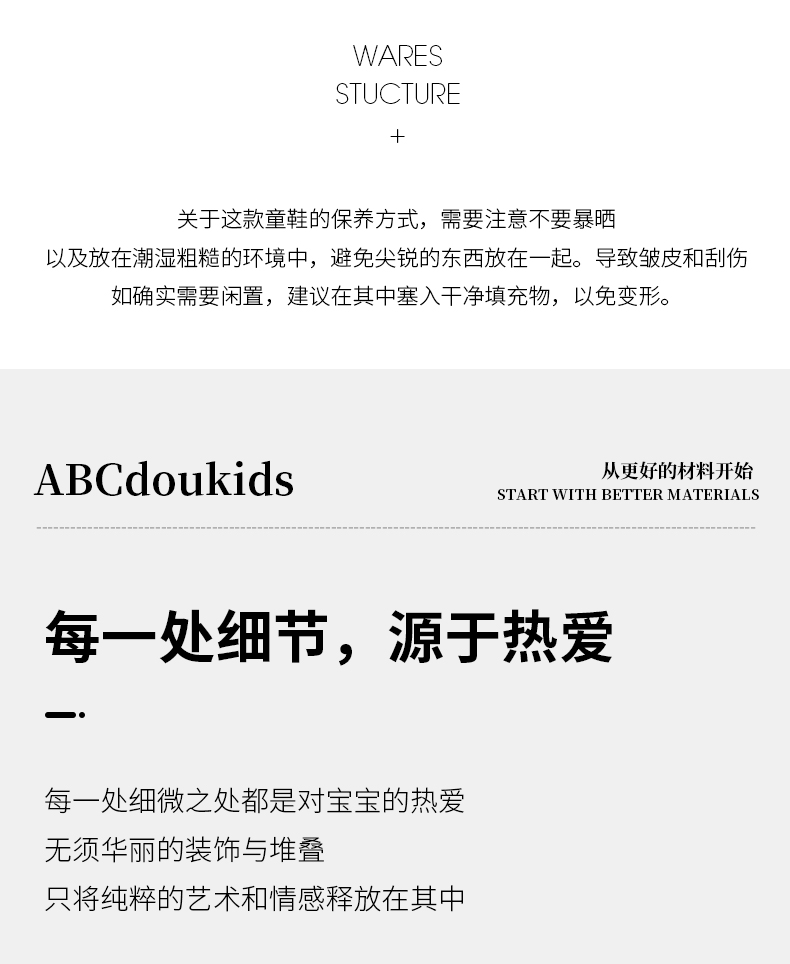 WARES
STUCTURE
+

关于这款童鞋的保养方式，需要注意不要暴晒
以及放在潮湿粗糙的环境中，避免尖锐的东西放在一起。导致皱皮和刮伤
如确实需要闲置，建议在其中塞入干净填充物，以免变形。

ABCdoukids

从更好的材料开始
START WITH BETTER MATERIALS

每一处细节，源于热爱

每一处细微之处都是对宝宝的热爱
无须华丽的装饰与堆叠
只将纯粹的艺术和情感释放在其中